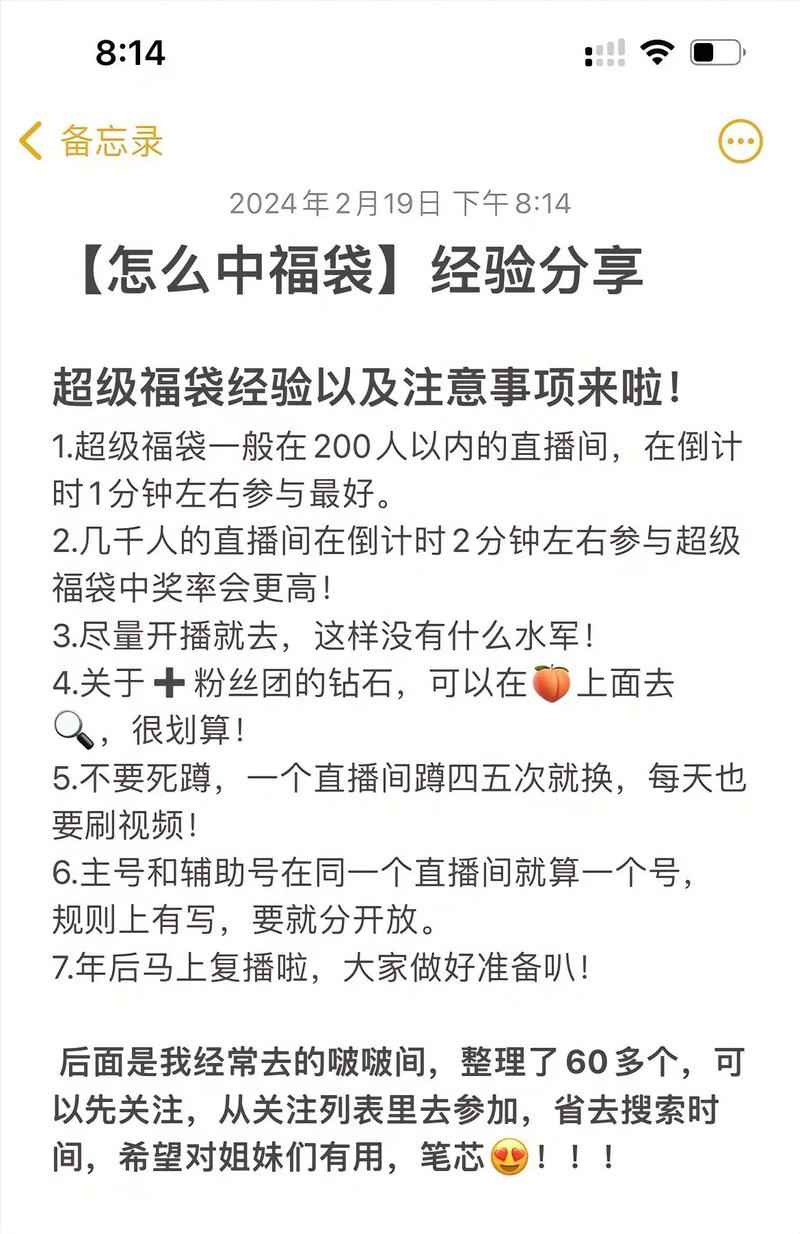 8:14

备忘录

2024年2月19日 下午8:14

【怎么中福袋】经验分享

超级福袋经验以及注意事项来啦！
1.超级福袋一般在200人以内的直播间，在倒计时1分钟左右参与最好。
2.几千人的直播间在倒计时2分钟左右参与超级福袋中奖率会更高！
3.尽量开播就去，这样没有什么水军！
4.关于➕粉丝团的钻石，可以在🍑上面去🔍，很划算！
5.不要死蹲，一个直播间蹲四五次就换，每天也要刷视频！
6.主号和辅助号在同一个直播间就算一个号，规则上有写，要就分开放。
7.年后马上复播啦，大家做好准备叭！

后面是我经常去的啵啵间，整理了60多个，可以先关注，从关注列表里去参加，省去搜索时间，希望对姐妹们有用，笔芯😍！！！